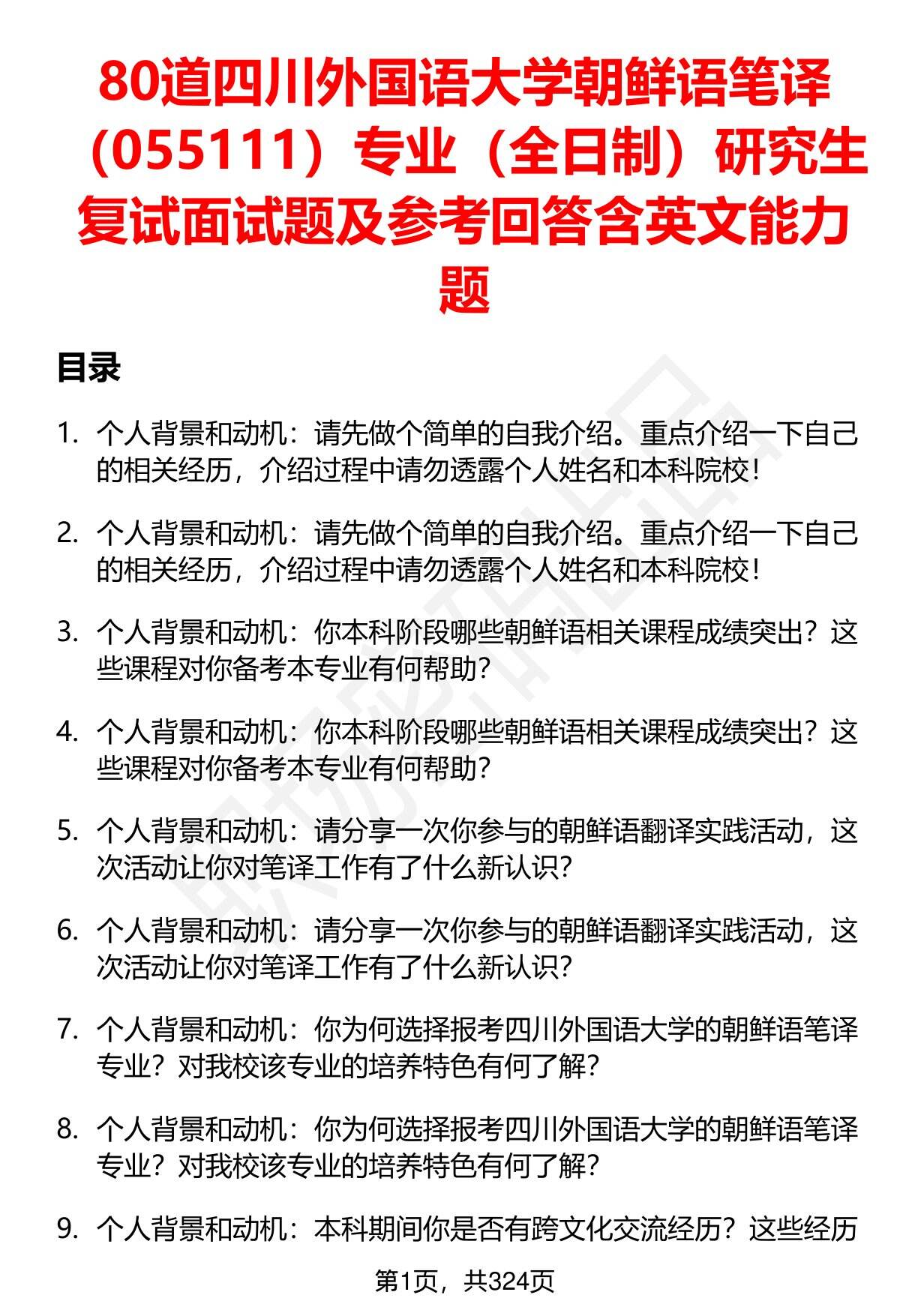 80道四川外国语大学朝鲜语笔译（055111）专业（全日制）研究生复试面试题及参考回答含英文能力题

目录

1. 个人背景和动机：请先做个简单的自我介绍。重点介绍一下自己的相关经历，介绍过程中请勿透露个人姓名和本科院校！

2. 个人背景和动机：请先做个简单的自我介绍。重点介绍一下自己的相关经历，介绍过程中请勿透露个人姓名和本科院校！

3. 个人背景和动机：你本科阶段哪些朝鲜语相关课程成绩突出？这些课程对你备考本专业有何帮助？

4. 个人背景和动机：你本科阶段哪些朝鲜语相关课程成绩突出？这些课程对你备考本专业有何帮助？

5. 个人背景和动机：请分享一次你参与的朝鲜语翻译实践活动，这次活动让你对笔译工作有了什么新认识？

6. 个人背景和动机：请分享一次你参与的朝鲜语翻译实践活动，这次活动让你对笔译工作有了什么新认识？

7. 个人背景和动机：你为何选择报考四川外国语大学的朝鲜语笔译专业？对我校该专业的培养特色有何了解？

8. 个人背景和动机：你为何选择报考四川外国语大学的朝鲜语笔译专业？对我校该专业的培养特色有何了解？

9. 个人背景和动机：本科期间你是否有跨文化交流经历？这些经历

第1页，共324页